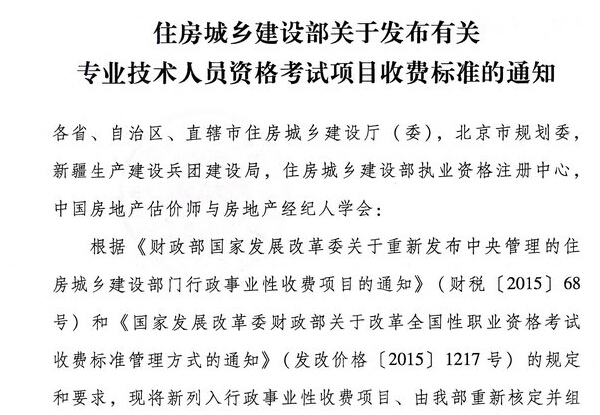 住房城乡建设部关于发布有关
专业技术人员资格考试项目收费标准的通知

各省、自治区、直辖市住房城乡建设厅（委），北京市规划委，新疆生产建设兵团建设局，住房城乡建设部执业资格注册中心，中国房地产估价师与房地产经纪人学会：

根据《财政部国家发展改革委关于重新发布中央管理的住房城乡建设部门行政事业性收费项目的通知》（财税〔2015〕68号）和《国家发展改革委财政部关于改革全国性职业资格考试收费标准管理方式的通知》（发改价格〔2015〕1217号）的规定和要求，现将新列入行政事业性收费项目、由我部重新核定并组